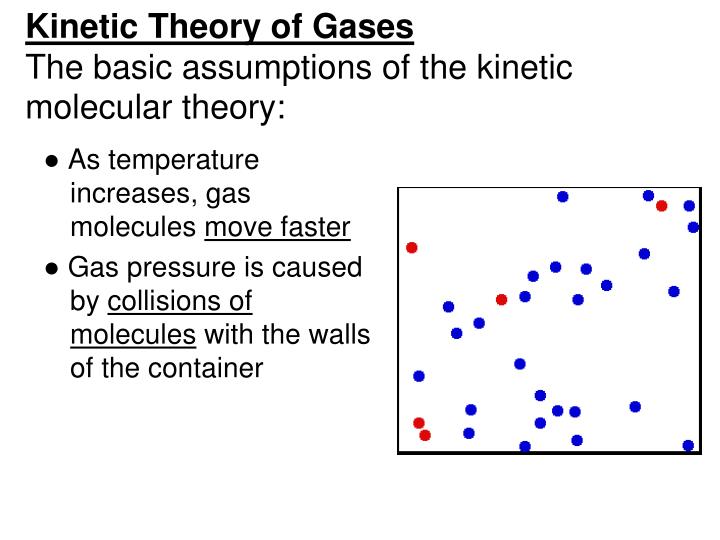 Kinetic Theory of Gases
The basic assumptions of the kinetic molecular theory:

● As temperature increases, gas molecules move faster

● Gas pressure is caused by collisions of molecules with the walls of the container